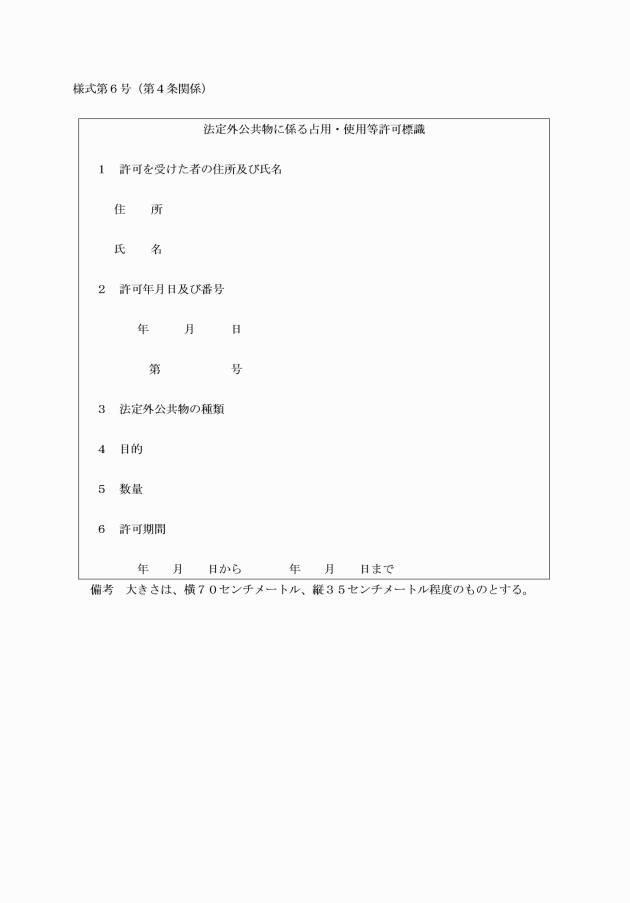 様式第６号（第４条関係）

法定外公共物に係る占用・使用等許可標識

１　許可を受けた者の住所及び氏名

住　　所

氏　　名

２　許可年月日及び番号

年　　月　　日

第　　　　号

３　法定外公共物の種類

４　目的

５　数量

６　許可期間

年　　月　　日から　　　　年　　月　　日まで

備考　大きさは、横７０センチメートル、縦３５センチメートル程度のものとする。